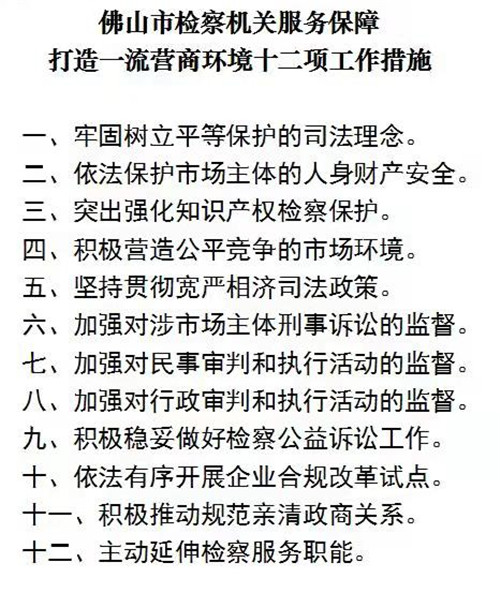 佛山市检察机关服务保障
打造一流营商环境十二项工作措施

一、牢固树立平等保护的司法理念。
二、依法保护市场主体的人身财产安全。
三、突出强化知识产权检察保护。
四、积极营造公平竞争的市场环境。
五、坚持贯彻宽严相济司法政策。
六、加强对涉市场主体刑事诉讼的监督。
七、加强对民事审判和执行活动的监督。
八、加强对行政审判和执行活动的监督。
九、积极稳妥做好检察公益诉讼工作。
十、依法有序开展企业合规改革试点。
十一、积极推动规范亲清政商关系。
十二、主动延伸检察服务职能。